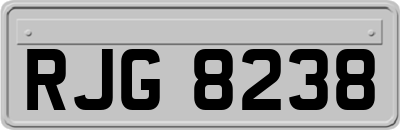 RJG 8238